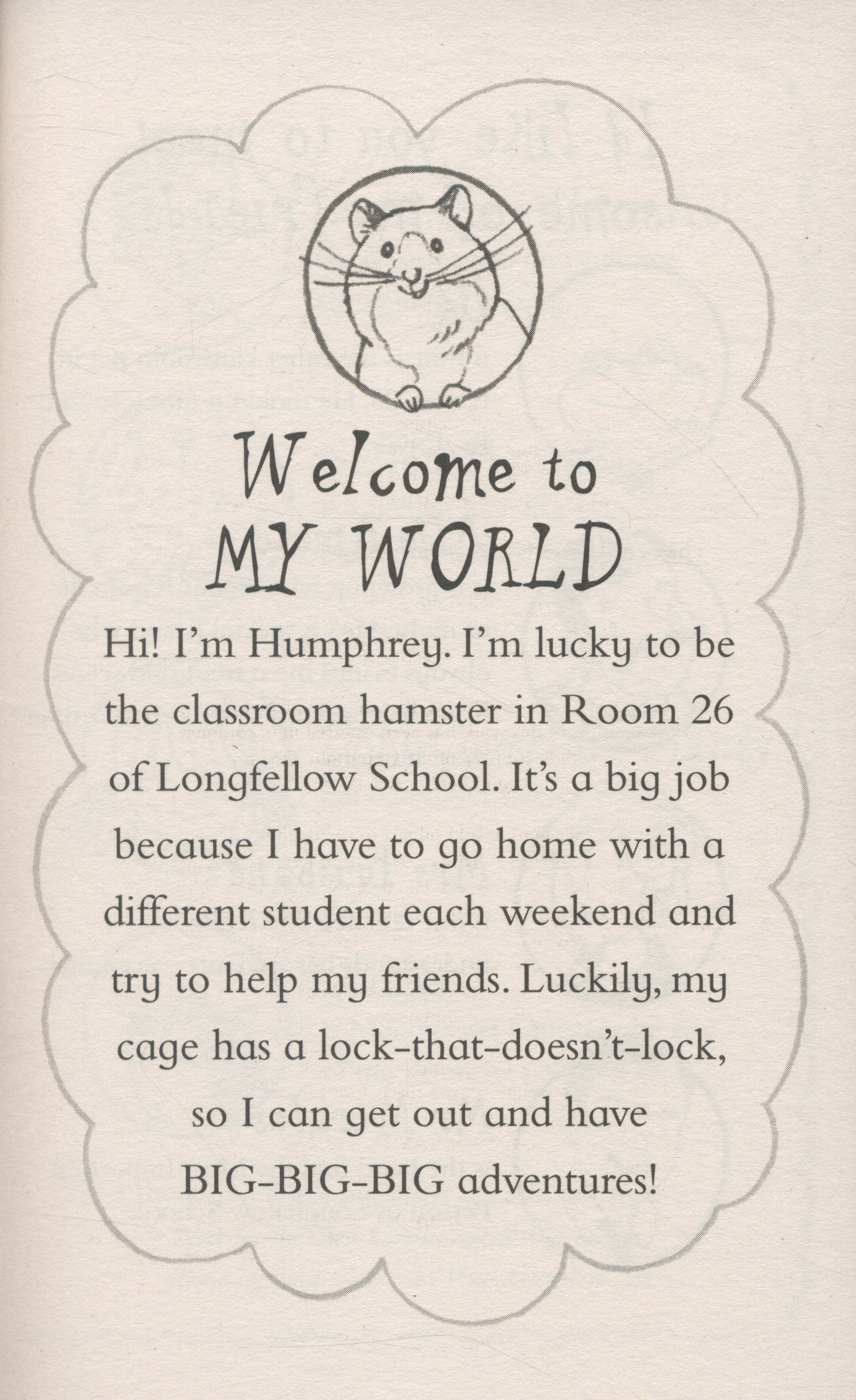 Welcome to
MY WORLD

Hi! I'm Humphrey. I'm lucky to be the classroom hamster in Room 26 of Longfellow School. It's a big job because I have to go home with a different student each weekend and try to help my friends. Luckily, my cage has a lock-that-doesn't-lock, so I can get out and have BIG-BIG-BIG adventures!